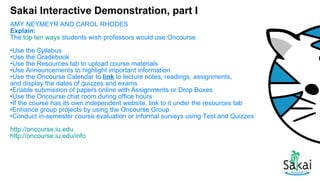 Sakai Interactive Demonstration, part I

AMY NEYMEYR AND CAROL RHODES
Explain:
The top ten ways students wish professors would use Oncourse

•Use the Syllabus
•Use the Gradebook
•Use the Resources tab to upload course materials
•Use Announcements to highlight important information
•Use the Oncourse Calendar to link to lecture notes, readings, assignments, and display the dates of quizzes and exams
•Enable submission of papers online with Assignments or Drop Boxes
•Use the Oncourse chat room during office hours
•If the course has its own independent website, link to it under the resources tab
•Enhance group projects by using the Oncourse Group
•Conduct in-semester course evaluation or informal surveys using Test and Quizzes

http://oncourse.iu.edu
http://oncourse.iu.edu/info

Sakai